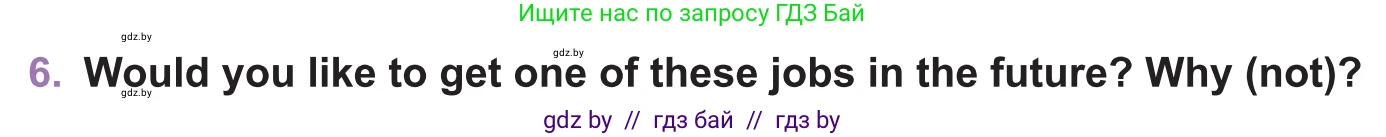 Ищите нас по запросу ГДЗ Бай

gdz.by

gdz.by

6. Would you like to get one of these jobs in the future? Why (not)?

gdz.by

gdz by // гдз бай // гдз by